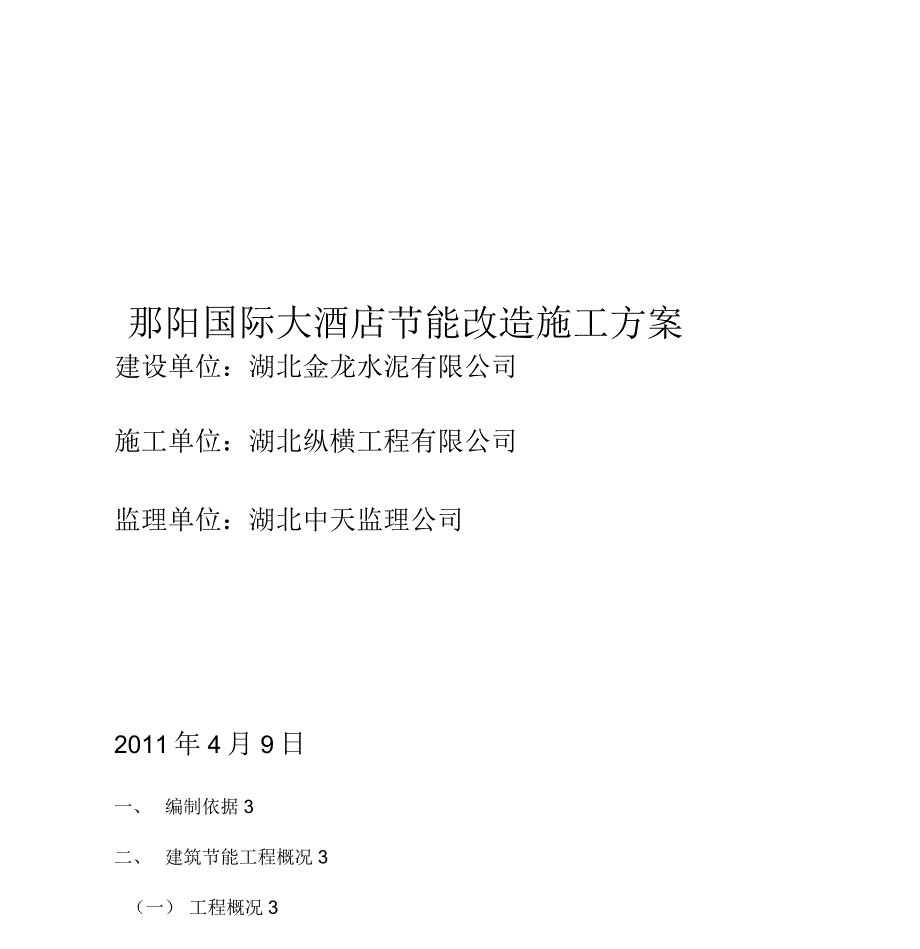 那阳国际大酒店节能改造施工方案

建设单位：湖北金龙水泥有限公司

施工单位：湖北纵横工程有限公司

监理单位：湖北中天监理公司

2011 年 4 月 9 日

一、 编制依据 3

二、 建筑节能工程概况 3

（一） 工程概况 3